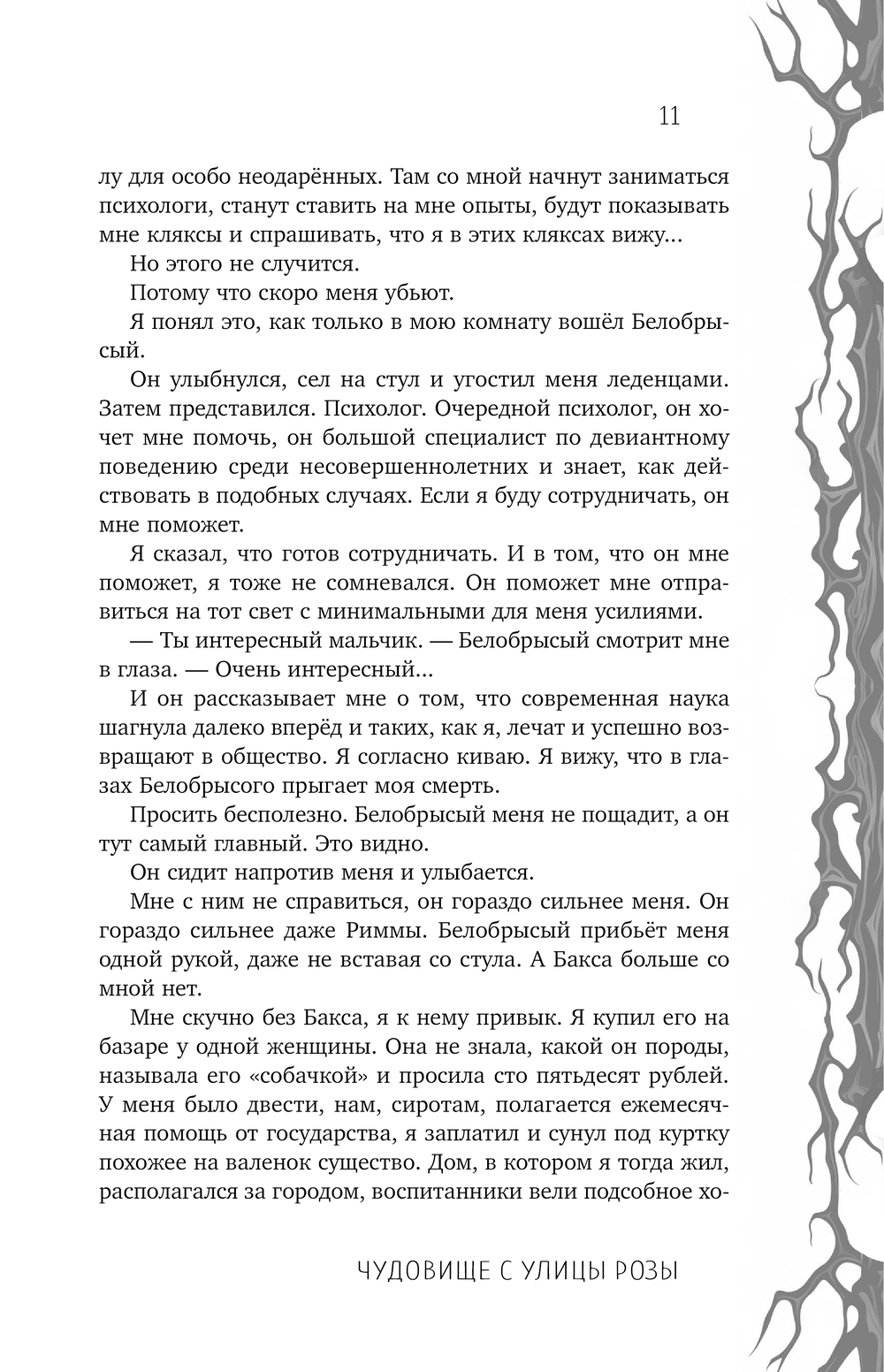 11

лу для особо неодарённых. Там со мной начнут заниматься психологи, станут ставить на мне опыты, будут показывать мне кляксы и спрашивать, что я в этих кляксах вижу...

Но этого не случится.

Потому что скоро меня убьют.

Я понял это, как только в мою комнату вошёл Белобрысый.

Он улыбнулся, сел на стул и угостил меня леденцами. Затем представился. Психолог. Очередной психолог, он хочет мне помочь, он большой специалист по девиантному поведению среди несовершеннолетних и знает, как действовать в подобных случаях. Если я буду сотрудничать, он мне поможет.

Я сказал, что готов сотрудничать. И в том, что он мне поможет, я тоже не сомневался. Он поможет мне отправиться на тот свет с минимальными для меня усилиями.

— Ты интересный мальчик. — Белобрысый смотрит мне в глаза. — Очень интересный...

И он рассказывает мне о том, что современная наука шагнула далеко вперёд и таких, как я, лечат и успешно возвращают в общество. Я согласно киваю. Я вижу, что в глазах Белобрысого прыгает моя смерть.

Просить бесполезно. Белобрысый меня не пощадит, а он тут самый главный. Это видно.

Он сидит напротив меня и улыбается.

Мне с ним не справиться, он гораздо сильнее меня. Он гораздо сильнее даже Риммы. Белобрысый прибьёт меня одной рукой, даже не вставая со стула. А Бакса больше со мной нет.

Мне скучно без Бакса, я к нему привык. Я купил его на базаре у одной женщины. Она не знала, какой он породы, называла его «собачкой» и просила сто пятьдесят рублей. У меня было двести, нам, сиротам, полагается ежемесячная помощь от государства, я заплатил и сунул под куртку похожее на валенок существо. Дом, в котором я тогда жил, располагался за городом, воспитанники вели подсобное хо-

ЧУДОВИЩЕ С УЛИЦЫ РОЗЫ